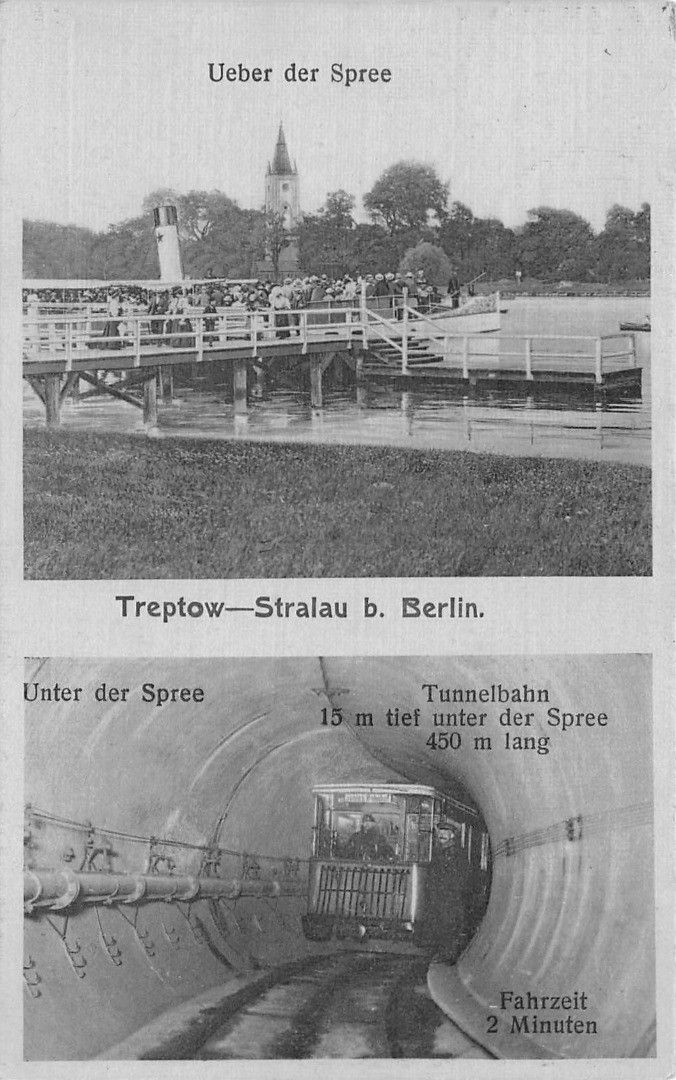 Ueber der Spree

Treptow—Stralau b. Berlin.

Unter der Spree

Tunnelbahn
15 m tief unter der Spree
450 m lang

Fahrzeit
2 Minuten